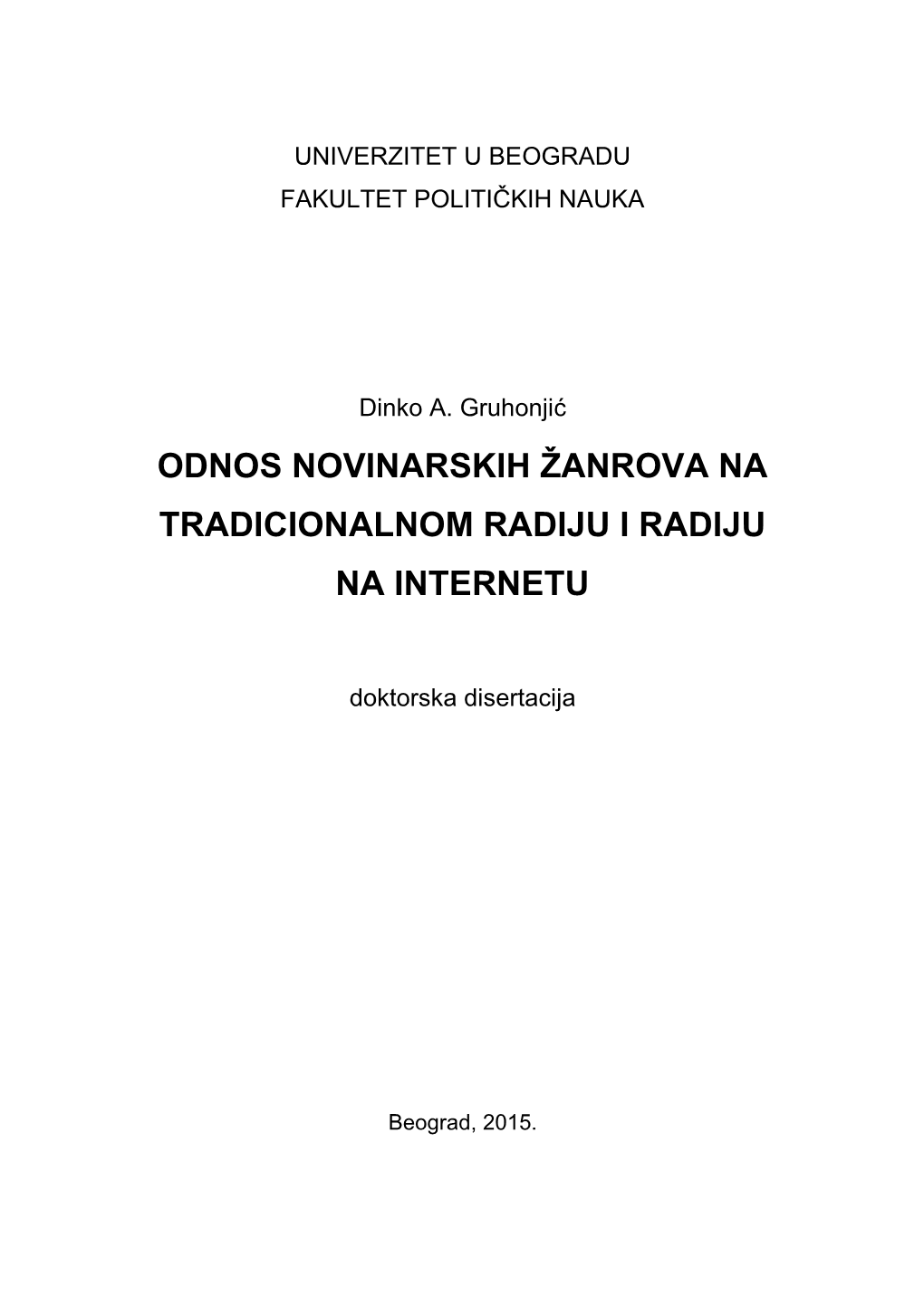 UNIVERZITET U BEOGRADU
FAKULTET POLITIČKIH NAUKA

Dinko A. Gruhonjić

ODNOS NOVINARSKIH ŽANROVA NA TRADICIONALNOM RADIJU I RADIJU NA INTERNETU

doktorska disertacija

Beograd, 2015.